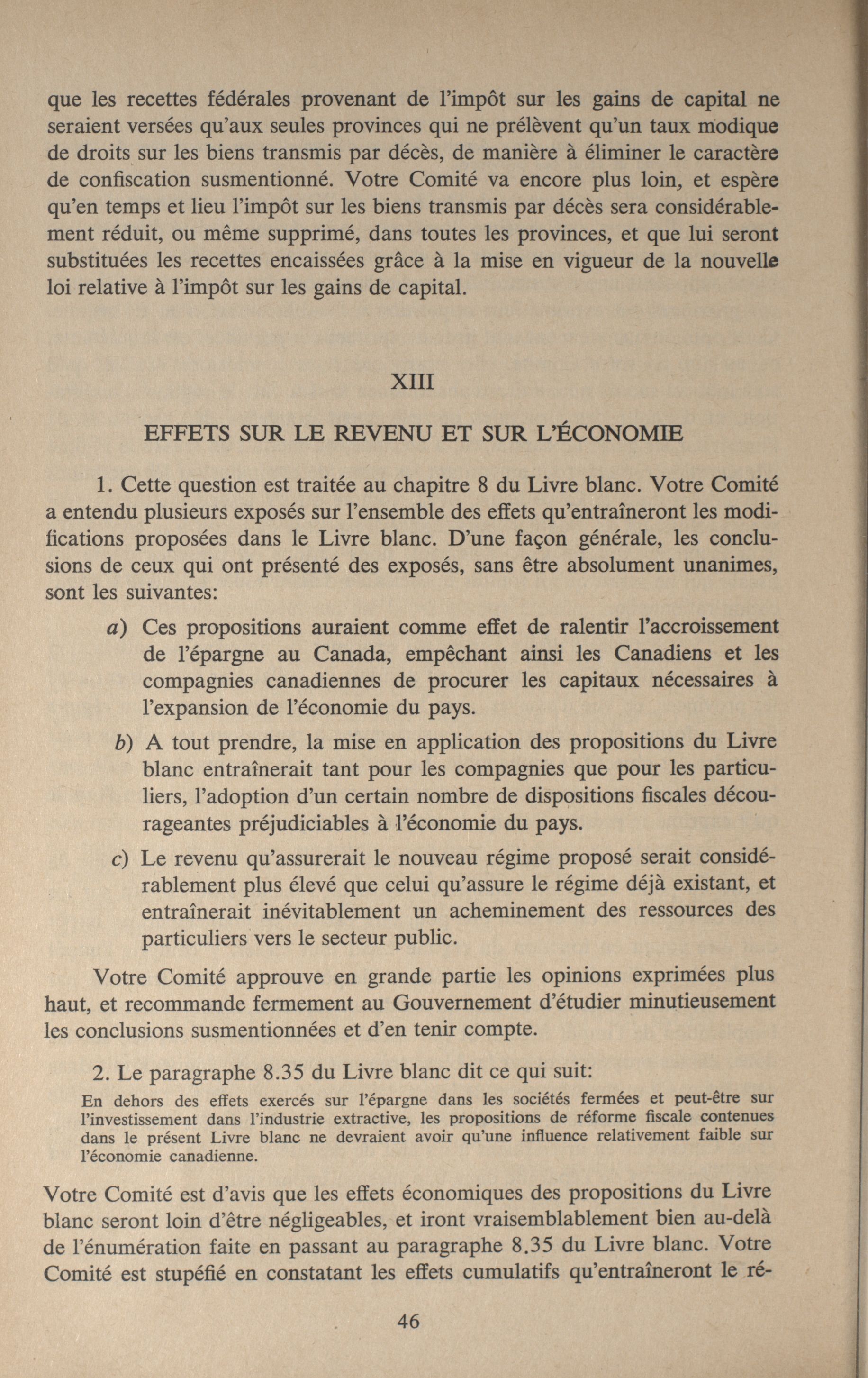 que les recettes fédérales provenant de l'impôt sur les gains de capital ne seraient versées qu'aux seules provinces qui ne prélèvent qu'un taux modique de droits sur les biens transmis par décès, de manière à éliminer le caractère de confiscation susmentionné. Votre Comité va encore plus loin, et espère qu'en temps et lieu l'impôt sur les biens transmis par décès sera considérablement réduit, ou même supprimé, dans toutes les provinces, et que lui seront substituées les recettes encaissées grâce à la mise en vigueur de la nouvelle loi relative à l'impôt sur les gains de capital.

XIII

EFFETS SUR LE REVENU ET SUR L'ÉCONOMIE

1. Cette question est traitée au chapitre 8 du Livre blanc. Votre Comité a entendu plusieurs exposés sur l'ensemble des effets qu'entraîneront les modifications proposées dans le Livre blanc. D'une façon générale, les conclusions de ceux qui ont présenté des exposés, sans être absolument unanimes, sont les suivantes:

a) Ces propositions auraient comme effet de ralentir l'accroissement de l'épargne au Canada, empêchant ainsi les Canadiens et les compagnies canadiennes de procurer les capitaux nécessaires à l'expansion de l'économie du pays.

b) A tout prendre, la mise en application des propositions du Livre blanc entraînerait tant pour les compagnies que pour les particuliers, l'adoption d'un certain nombre de dispositions fiscales décourageantes préjudiciables à l'économie du pays.

c) Le revenu qu'assurerait le nouveau régime proposé serait considérablement plus élevé que celui qu'assure le régime déjà existant, et entraînerait inévitablement un acheminement des ressources des particuliers vers le secteur public.

Votre Comité approuve en grande partie les opinions exprimées plus haut, et recommande fermement au Gouvernement d'étudier minutieusement les conclusions susmentionnées et d'en tenir compte.

2. Le paragraphe 8.35 du Livre blanc dit ce qui suit:

En dehors des effets exercés sur l'épargne dans les sociétés fermées et peut-être sur l'investissement dans l'industrie extractive, les propositions de réforme fiscale contenues dans le présent Livre blanc ne devraient avoir qu'une influence relativement faible sur l'économie canadienne.

Votre Comité est d'avis que les effets économiques des propositions du Livre blanc seront loin d'être négligeables, et iront vraisemblablement bien au-delà de l'énumération faite en passant au paragraphe 8.35 du Livre blanc. Votre Comité est stupéfié en constatant les effets cumulatifs qu'entraîneront le ré-

46